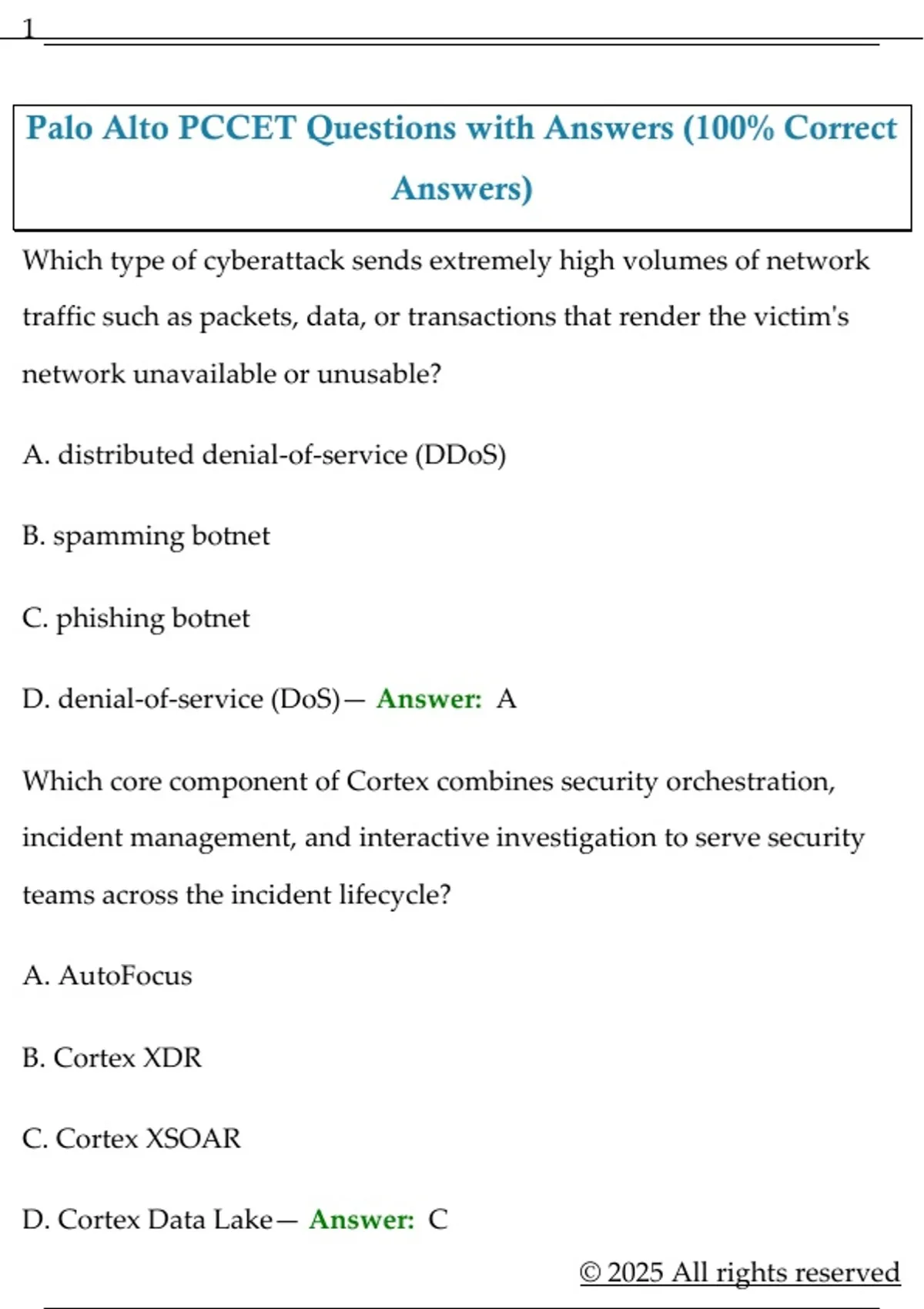 1

Palo Alto PCCET Questions with Answers (100% Correct Answers)

Which type of cyberattack sends extremely high volumes of network traffic such as packets, data, or transactions that render the victim's network unavailable or unusable?

A. distributed denial-of-service (DDoS)

B. spamming botnet

C. phishing botnet

D. denial-of-service (DoS)— Answer: A

Which core component of Cortex combines security orchestration, incident management, and interactive investigation to serve security teams across the incident lifecycle?

A. AutoFocus

B. Cortex XDR

C. Cortex XSOAR

D. Cortex Data Lake— Answer: C

© 2025 All rights reserved